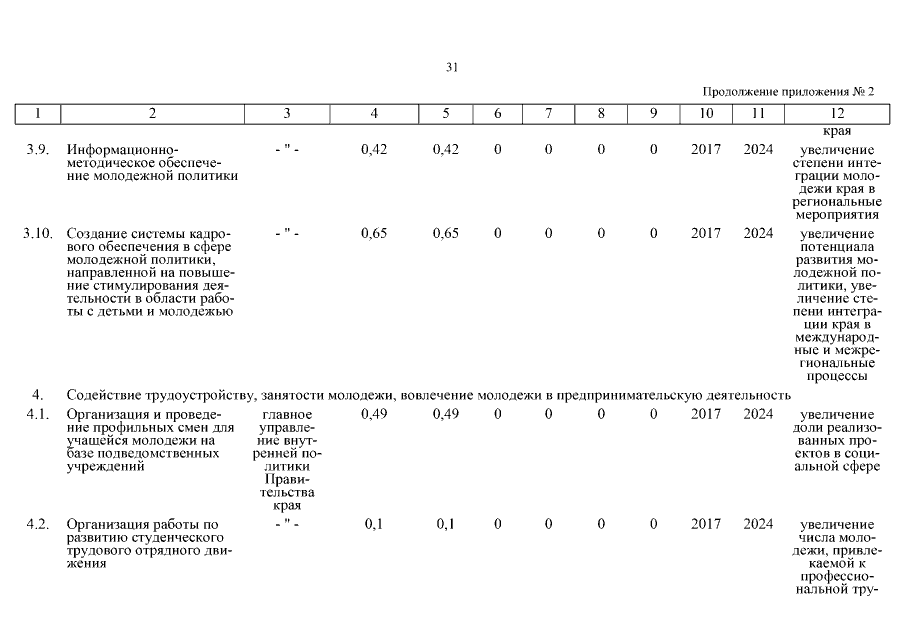 31

Продолжение приложения № 2

| 1 | 2 | 3 | 4 | 5 | 6 | 7 | 8 | 9 | 10 | 11 | 12 |
|---|---|---|---|---|---|---|---|---|---|---|---|
| | | | | | | | | | | | края |
| 3.9. | Информационно-методическое обеспечение молодежной политики | - " - | 0,42 | 0,42 | 0 | 0 | 0 | 0 | 2017 | 2024 | увеличение степени интеграции молодежи края в региональные мероприятия |
| 3.10. | Создание системы кадрового обеспечения в сфере молодежной политики, направленной на повышение стимулирования деятельности в области работы с детьми и молодежью | - " - | 0,65 | 0,65 | 0 | 0 | 0 | 0 | 2017 | 2024 | увеличение потенциала развития молодежной политики, увеличение степени интеграции края в международные и межрегиональные процессы |
| 4. | Содействие трудоустройству, занятости молодежи, вовлечение молодежи в предпринимательскую деятельность | | | | | | | | | | |
| 4.1. | Организация и проведение профильных смен для учащейся молодежи на базе подведомственных учреждений | главное управление внутренней политики Правительства края | 0,49 | 0,49 | 0 | 0 | 0 | 0 | 2017 | 2024 | увеличение доли реализованных проектов в социальной сфере |
| 4.2. | Организация работы по развитию студенческого трудового отрядного движения | - " - | 0,1 | 0,1 | 0 | 0 | 0 | 0 | 2017 | 2024 | увеличение числа молодежи, привлекаемой к профессиональной тру- |